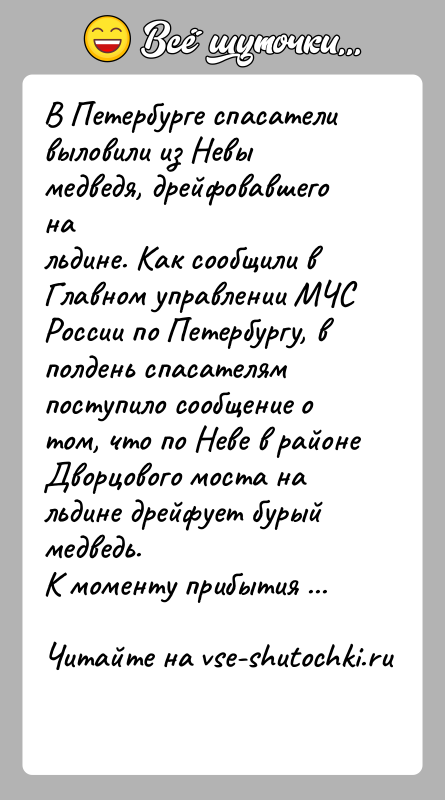 Всё шуточки...

В Петербурге спасатели выловили из Невы медведя, дрейфовавшего на льдине. Как сообщили в Главном управлении МЧС России по Петербургу, в полдень спасателям поступило сообщение о том, что по Неве в районе Дворцового моста на льдине дрейфует бурый медведь.
К моменту прибытия ...

Читайте на vse-shutochki.ru